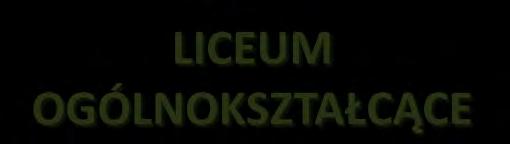 LICEUM
OGÓLNOKSZTAŁCĄCE